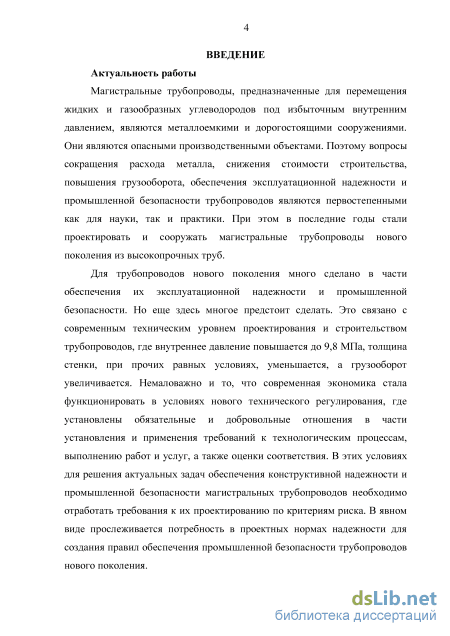 4

ВВЕДЕНИЕ

Актуальность работы

Магистральные трубопроводы, предназначенные для перемещения жидких и газообразных углеводородов под избыточным внутренним давлением, являются металлоемкими и дорогостоящими сооружениями. Они являются опасными производственными объектами. Поэтому вопросы сокращения расхода металла, снижения стоимости строительства, повышения грузооборота, обеспечения эксплуатационной надежности и промышленной безопасности трубопроводов являются первостепенными как для науки, так и практики. При этом в последние годы стали проектировать и сооружать магистральные трубопроводы нового поколения из высокопрочных труб.

Для трубопроводов нового поколения много сделано в части обеспечения их эксплуатационной надежности и промышленной безопасности. Но еще здесь многое предстоит сделать. Это связано с современным техническим уровнем проектирования и строительством трубопроводов, где внутреннее давление повышается до 9,8 МПа, толщина стенки, при прочих равных условиях, уменьшается, а грузооборот увеличивается. Немаловажно и то, что современная экономика стала функционировать в условиях нового технического регулирования, где установлены обязательные и добровольные отношения в части установления и применения требований к технологическим процессам, выполнению работ и услуг, а также оценки соответствия. В этих условиях для решения актуальных задач обеспечения конструктивной надежности и промышленной безопасности магистральных трубопроводов необходимо отработать требования к их проектированию по критериям риска. В явном виде прослеживается потребность в проектных нормах надежности для создания правил обеспечения промышленной безопасности трубопроводов нового поколения.

dsLib.net
библиотека диссертаций